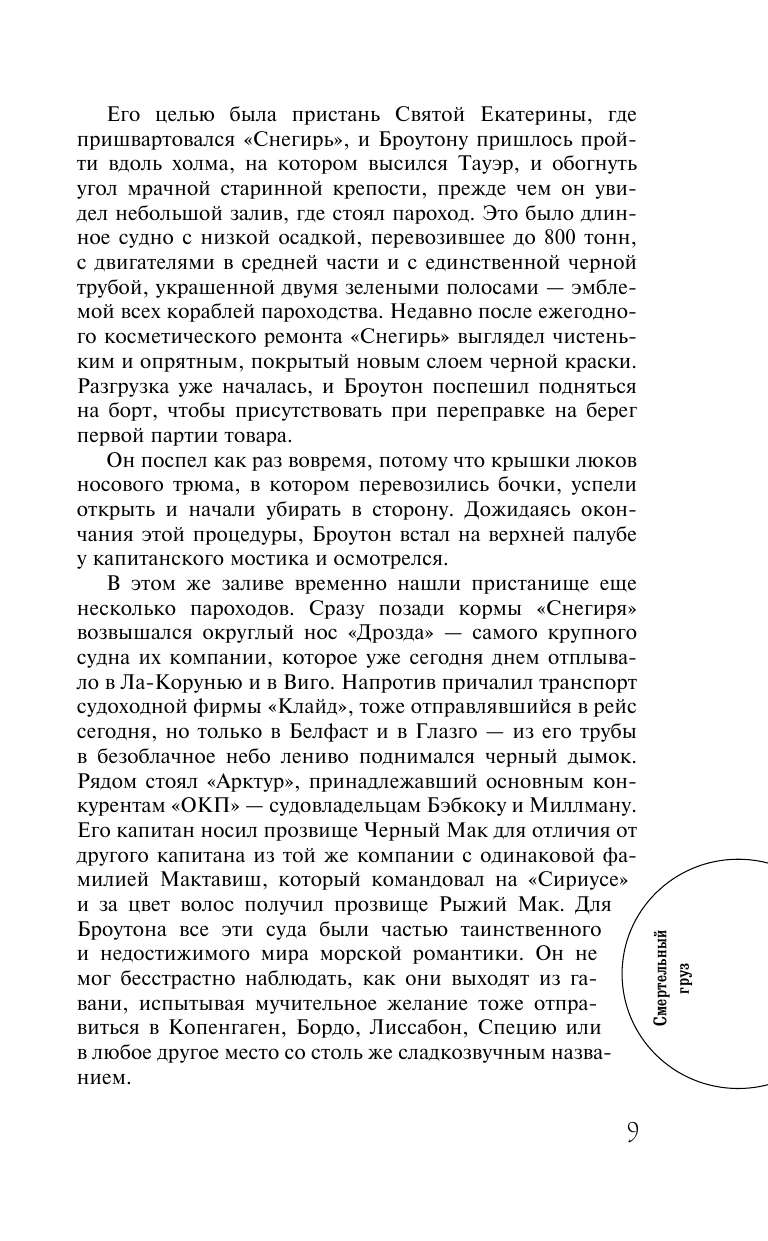 Его целью была пристань Святой Екатерины, где пришвартовался «Снегирь», и Броутону пришлось пройти вдоль холма, на котором высился Тауэр, и обогнуть угол мрачной старинной крепости, прежде чем он увидел небольшой залив, где стоял пароход. Это было длинное судно с низкой осадкой, перевозившее до 800 тонн, с двигателями в средней части и с единственной черной трубой, украшенной двумя зелеными полосами — эмблемой всех кораблей пароходства. Недавно после ежегодного косметического ремонта «Снегирь» выглядел чистеньким и опрятным, покрытый новым слоем черной краски. Разгрузка уже началась, и Броутон поспешил подняться на борт, чтобы присутствовать при переправке на берег первой партии товара.

Он поспел как раз вовремя, потому что крышки люков носового трюма, в котором перевозились бочки, успели открыть и начали убирать в сторону. Дожидаясь окончания этой процедуры, Броутон встал на верхней палубе у капитанского мостика и осмотрелся.

В этом же заливе временно нашли пристанище еще несколько пароходов. Сразу позади кормы «Снегиря» возвышался округлый нос «Дрозда» — самого крупного судна их компании, которое уже сегодня днем отплывало в Ла-Корунью и в Виго. Напротив причалил транспорт судоходной фирмы «Клайд», тоже отправлявшийся в рейс сегодня, но только в Белфаст и в Глазго — из его трубы в безоблачное небо лениво поднимался черный дымок. Рядом стоял «Арктур», принадлежавший основным конкурентам «ОКП» — судовладельцам Бэбкоку и Миллману. Его капитан носил прозвище Черный Мак для отличия от другого капитана из той же компании с одинаковой фамилией Мактавиш, который командовал на «Сириусе» и за цвет волос получил прозвище Рыжий Мак. Для Броутона все эти суда были частью таинственного и недостижимого мира морской романтики. Он не мог бесстрастно наблюдать, как они выходят из гавани, испытывая мучительное желание тоже отправиться в Копенгаген, Бордо, Лиссабон, Специю или в любое другое место со столь же сладкозвучным названием.

Смертельный груз

9